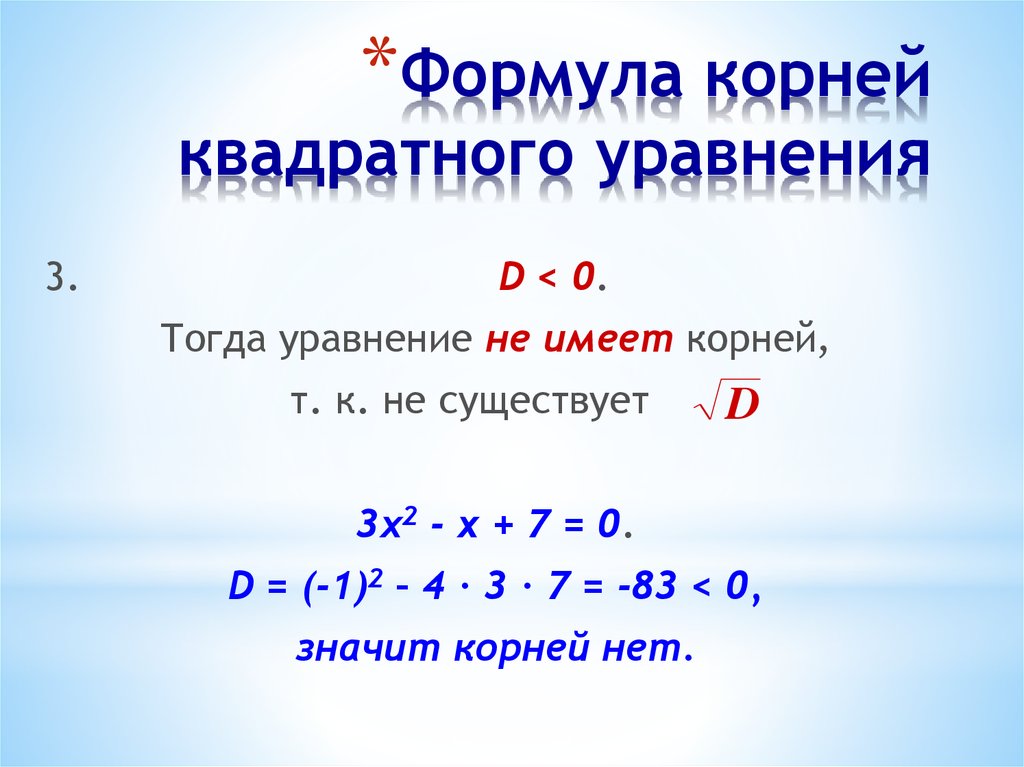 *Формула корней квадратного уравнения

3. $D < 0$.

Тогда уравнение не имеет корней, т. к. не существует $\sqrt{D}$

$3x^2 - x + 7 = 0$.

$D = (-1)^2 - 4 \cdot 3 \cdot 7 = -83 < 0$,

значит корней нет.